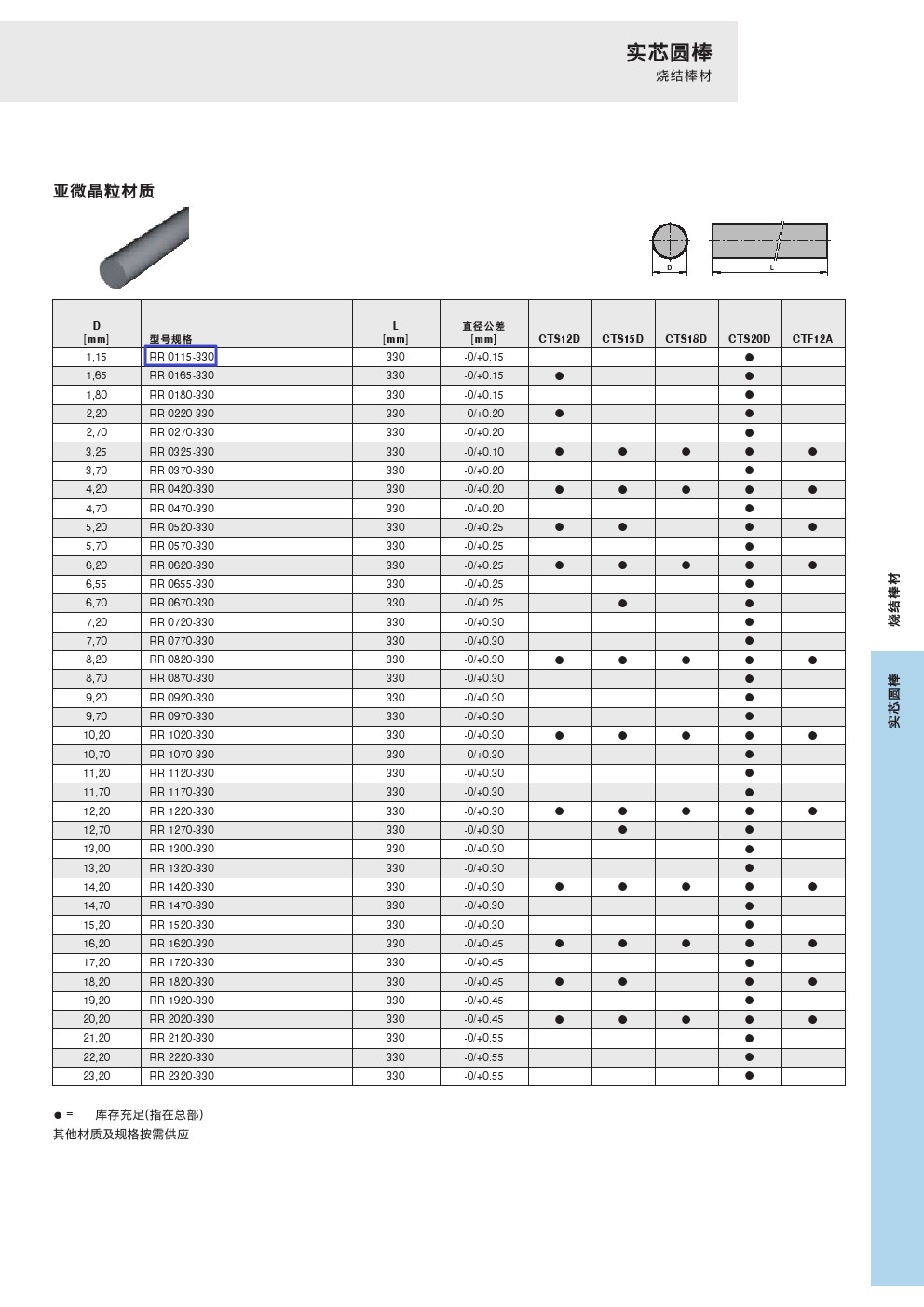 实芯圆棒
烧结棒材

亚微晶粒材质

D

L

| D [mm] | 型号规格 | L [mm] | 直径公差 [mm] | CTS12D | CTS15D | CTS18D | CTS20D | CTF12A |
|---|---|---|---|---|---|---|---|---|
| 1,15 | RR 0115-330 | 330 | -0/+0.15 | | | | ● | |
| 1,65 | RR 0165-330 | 330 | -0/+0.15 | ● | | | ● | |
| 1,80 | RR 0180-330 | 330 | -0/+0.15 | | | | ● | |
| 2,20 | RR 0220-330 | 330 | -0/+0.20 | ● | | | ● | |
| 2,70 | RR 0270-330 | 330 | -0/+0.20 | | | | ● | |
| 3,25 | RR 0325-330 | 330 | -0/+0.10 | ● | ● | ● | ● | ● |
| 3,70 | RR 0370-330 | 330 | -0/+0.20 | | | | ● | |
| 4,20 | RR 0420-330 | 330 | -0/+0.20 | ● | ● | ● | ● | ● |
| 4,70 | RR 0470-330 | 330 | -0/+0.20 | | | | ● | |
| 5,20 | RR 0520-330 | 330 | -0/+0.25 | ● | ● | | ● | ● |
| 5,70 | RR 0570-330 | 330 | -0/+0.25 | | | | ● | |
| 6,20 | RR 0620-330 | 330 | -0/+0.25 | ● | ● | ● | ● | ● |
| 6,55 | RR 0655-330 | 330 | -0/+0.25 | | | | ● | |
| 6,70 | RR 0670-330 | 330 | -0/+0.25 | | ● | | ● | |
| 7,20 | RR 0720-330 | 330 | -0/+0.30 | | | | ● | |
| 7,70 | RR 0770-330 | 330 | -0/+0.30 | | | | ● | |
| 8,20 | RR 0820-330 | 330 | -0/+0.30 | ● | ● | ● | ● | ● |
| 8,70 | RR 0870-330 | 330 | -0/+0.30 | | | | ● | |
| 9,20 | RR 0920-330 | 330 | -0/+0.30 | | | | ● | |
| 9,70 | RR 0970-330 | 330 | -0/+0.30 | | | | ● | |
| 10,20 | RR 1020-330 | 330 | -0/+0.30 | ● | ● | ● | ● | ● |
| 10,70 | RR 1070-330 | 330 | -0/+0.30 | | | | ● | |
| 11,20 | RR 1120-330 | 330 | -0/+0.30 | | | | ● | |
| 11,70 | RR 1170-330 | 330 | -0/+0.30 | | | | ● | |
| 12,20 | RR 1220-330 | 330 | -0/+0.30 | ● | ● | ● | ● | ● |
| 12,70 | RR 1270-330 | 330 | -0/+0.30 | | ● | | ● | |
| 13,00 | RR 1300-330 | 330 | -0/+0.30 | | | | ● | |
| 13,20 | RR 1320-330 | 330 | -0/+0.30 | | | | ● | |
| 14,20 | RR 1420-330 | 330 | -0/+0.30 | ● | ● | ● | ● | ● |
| 14,70 | RR 1470-330 | 330 | -0/+0.30 | | | | ● | |
| 15,20 | RR 1520-330 | 330 | -0/+0.30 | | | | ● | |
| 16,20 | RR 1620-330 | 330 | -0/+0.45 | ● | ● | ● | ● | ● |
| 17,20 | RR 1720-330 | 330 | -0/+0.45 | | | | ● | |
| 18,20 | RR 1820-330 | 330 | -0/+0.45 | ● | ● | | ● | ● |
| 19,20 | RR 1920-330 | 330 | -0/+0.45 | | | | ● | |
| 20,20 | RR 2020-330 | 330 | -0/+0.45 | ● | ● | ● | ● | ● |
| 21,20 | RR 2120-330 | 330 | -0/+0.55 | | | | ● | |
| 22,20 | RR 2220-330 | 330 | -0/+0.55 | | | | ● | |
| 23,20 | RR 2320-330 | 330 | -0/+0.55 | | | | ● | |

● = 库存充足(指在总部)
其他材质及规格按需供应

烧结棒材

实芯圆棒